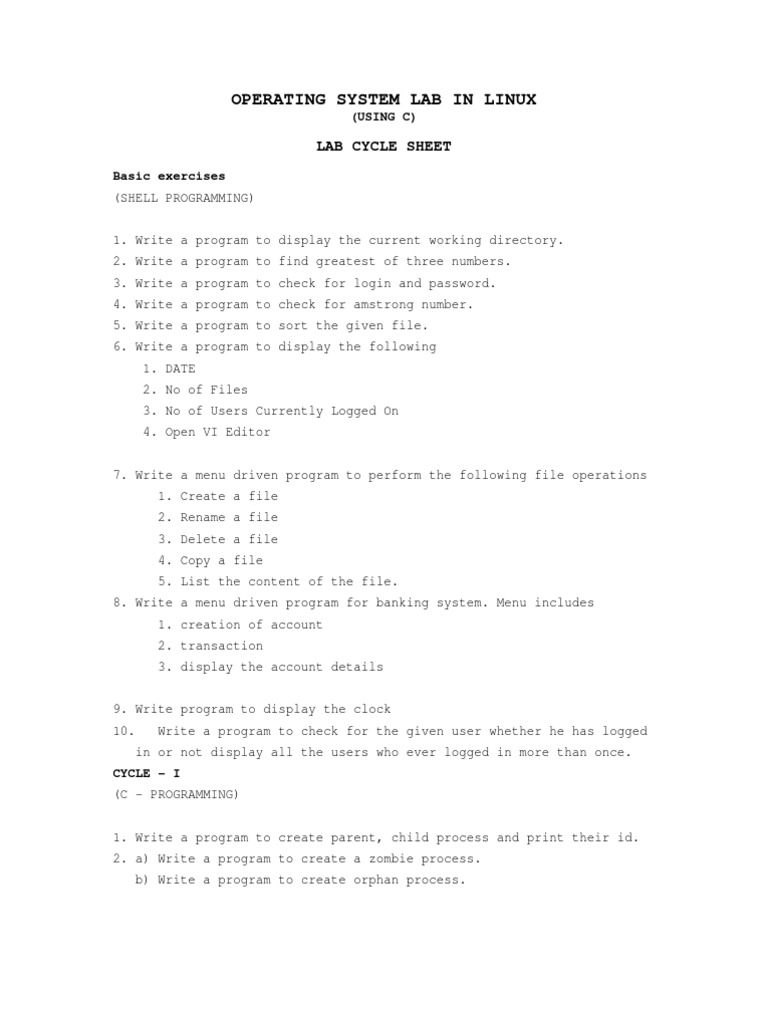 OPERATING SYSTEM LAB IN LINUX
(USING C)

LAB CYCLE SHEET

Basic exercises
(SHELL PROGRAMMING)

1. Write a program to display the current working directory.
2. Write a program to find greatest of three numbers.
3. Write a program to check for login and password.
4. Write a program to check for amstrong number.
5. Write a program to sort the given file.
6. Write a program to display the following
1. DATE
2. No of Files
3. No of Users Currently Logged On
4. Open VI Editor

7. Write a menu driven program to perform the following file operations
1. Create a file
2. Rename a file
3. Delete a file
4. Copy a file
5. List the content of the file.
8. Write a menu driven program for banking system. Menu includes
1. creation of account
2. transaction
3. display the account details

9. Write program to display the clock
10. Write a program to check for the given user whether he has logged in or not display all the users who ever logged in more than once.
CYCLE – I
(C – PROGRAMMING)

1. Write a program to create parent, child process and print their id.
2. a) Write a program to create a zombie process.
b) Write a program to create orphan process.